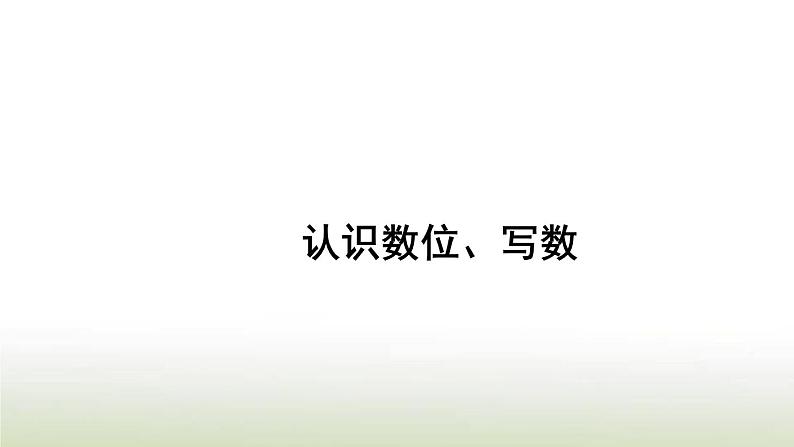 认识数位、写数